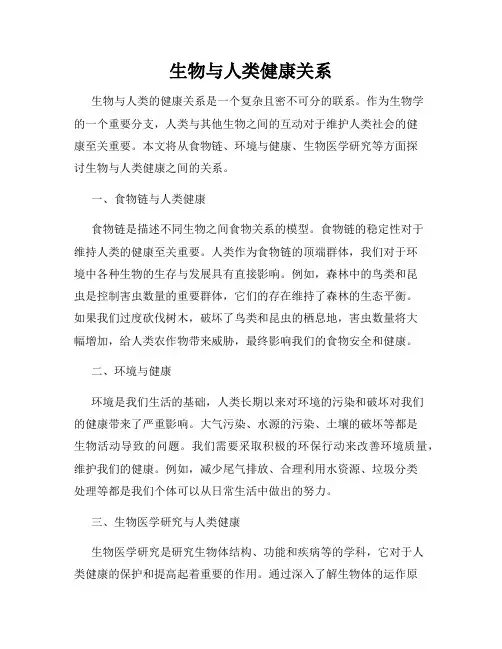 生物与人类健康关系

生物与人类的健康关系是一个复杂且密不可分的联系。作为生物学的一个重要分支，人类与其他生物之间的互动对于维护人类社会的健康至关重要。本文将从食物链、环境与健康、生物医学研究等方面探讨生物与人类健康之间的关系。

一、食物链与人类健康

食物链是描述不同生物之间食物关系的模型。食物链的稳定性对于维持人类的健康至关重要。人类作为食物链的顶端群体，我们对于环境中各种生物的生存与发展具有直接影响。例如，森林中的鸟类和昆虫是控制害虫数量的重要群体，它们的存在维持了森林的生态平衡。如果我们过度砍伐树木，破坏了鸟类和昆虫的栖息地，害虫数量将大幅增加，给人类农作物带来威胁，最终影响我们的食物安全和健康。

二、环境与健康

环境是我们生活的基础，人类长期以来对环境的污染和破坏对我们的健康带来了严重影响。大气污染、水源的污染、土壤的破坏等都是生物活动导致的问题。我们需要采取积极的环保行动来改善环境质量，维护我们的健康。例如，减少尾气排放、合理利用水资源、垃圾分类处理等都是我们个体可以从日常生活中做出的努力。

三、生物医学研究与人类健康

生物医学研究是研究生物体结构、功能和疾病等的学科，它对于人类健康的保护和提高起着重要的作用。通过深入了解生物体的运作原